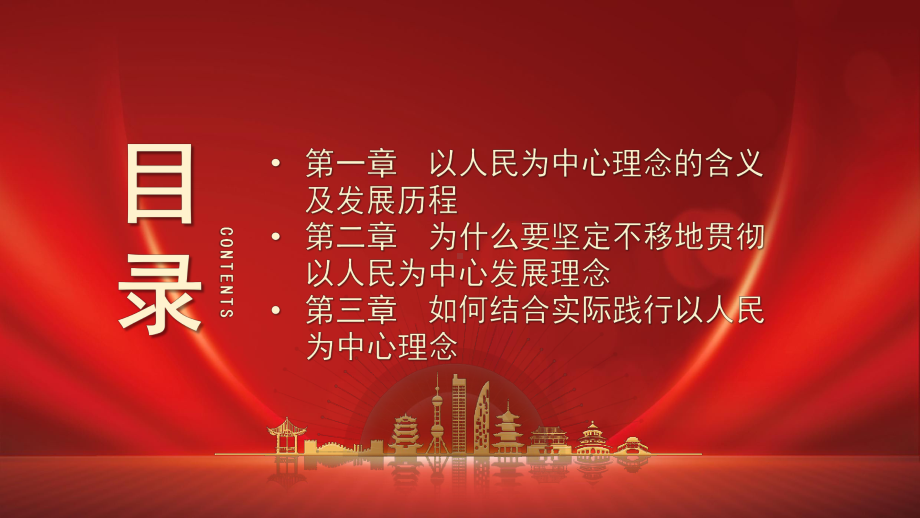 目录

CONTENTS

• 第一章 以人民为中心理念的含义及发展历程
• 第二章 为什么要坚定不移地贯彻以人民为中心发展理念
• 第三章 如何结合实际践行以人民为中心理念